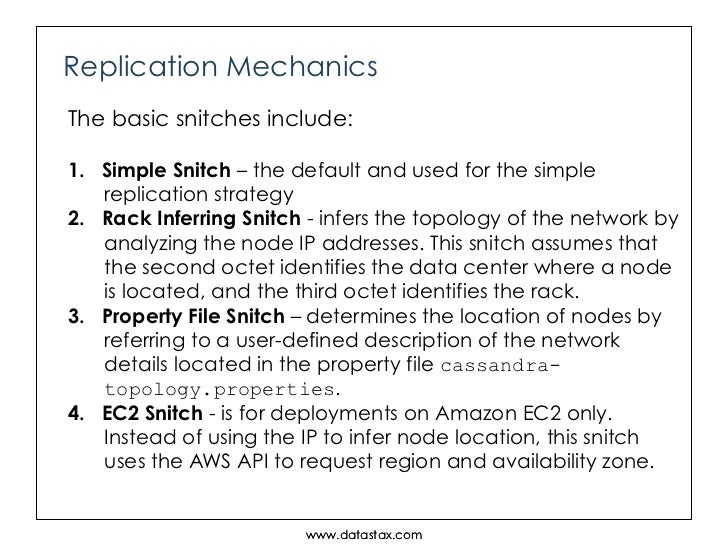 Replication Mechanics

The basic snitches include:

1. Simple Snitch – the default and used for the simple replication strategy
2. Rack Inferring Snitch - infers the topology of the network by analyzing the node IP addresses. This snitch assumes that the second octet identifies the data center where a node is located, and the third octet identifies the rack.
3. Property File Snitch – determines the location of nodes by referring to a user-defined description of the network details located in the property file cassandra-topology.properties.
4. EC2 Snitch - is for deployments on Amazon EC2 only. Instead of using the IP to infer node location, this snitch uses the AWS API to request region and availability zone.

www.datastax.com